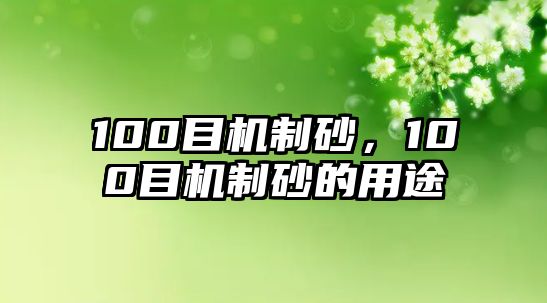 100目机制砂，100目机制砂的用途